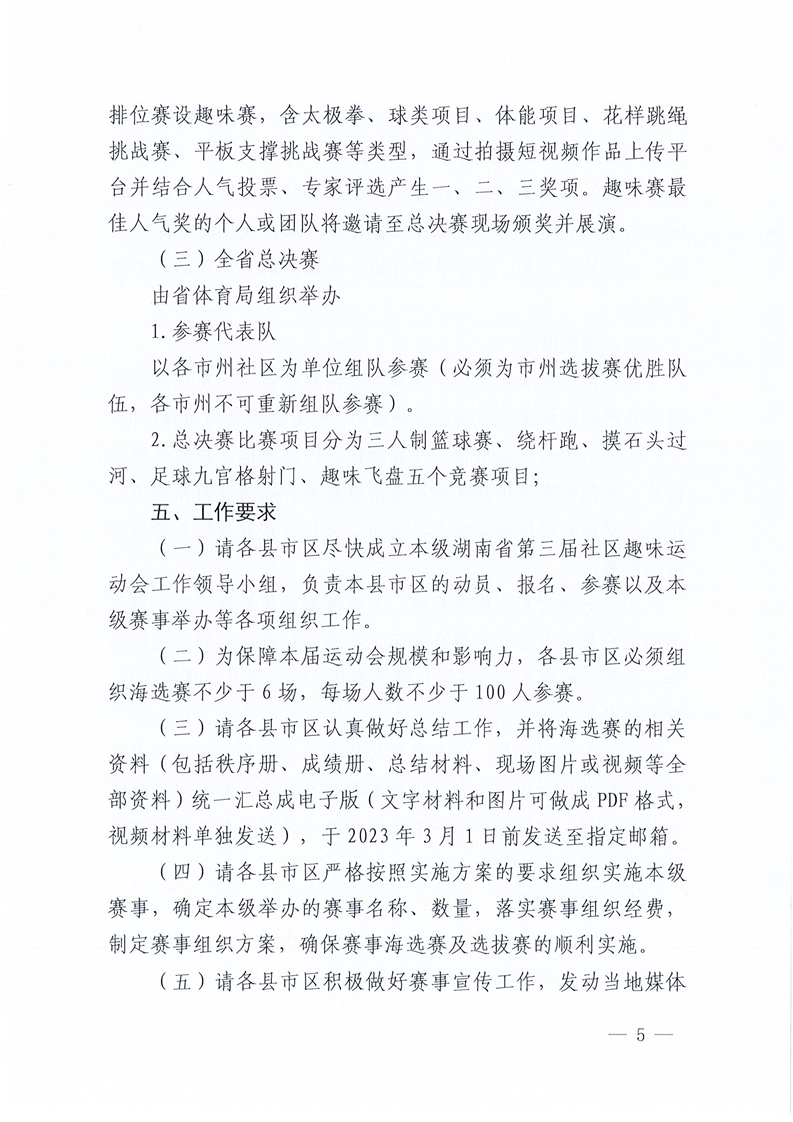 排位赛设趣味赛，含太极拳、球类项目、体能项目、花样跳绳挑战赛、平板支撑挑战赛等类型，通过拍摄短视频作品上传平台并结合人气投票、专家评选产生一、二、三奖项。趣味赛最佳人气奖的个人或团队将邀请至总决赛现场颁奖并展演。

（三）全省总决赛

由省体育局组织举办

1.参赛代表队

以各市州社区为单位组队参赛（必须为市州选拔赛优胜队伍，各市州不可重新组队参赛）。

2.总决赛比赛项目分为三人制篮球赛、绕杆跑、摸石头过河、足球九宫格射门、趣味飞盘五个竞赛项目；

五、工作要求

（一）请各县市区尽快成立本级湖南省第三届社区趣味运动会工作领导小组，负责本县市区的动员、报名、参赛以及本级赛事举办等各项组织工作。

（二）为保障本届运动会规模和影响力，各县市区必须组织海选赛不少于6场，每场人数不少于100人参赛。

（三）请各县市区认真做好总结工作，并将海选赛的相关资料（包括秩序册、成绩册、总结材料、现场图片或视频等全部资料）统一汇总成电子版（文字材料和图片可做成PDF格式，视频材料单独发送），于2023年3月1日前发送至指定邮箱。

（四）请各县市区严格按照实施方案的要求组织实施本级赛事，确定本级举办的赛事名称、数量，落实赛事组织经费，制定赛事组织方案，确保赛事海选赛及选拔赛的顺利实施。

（五）请各县市区积极做好赛事宣传工作，发动当地媒体

— 5 —